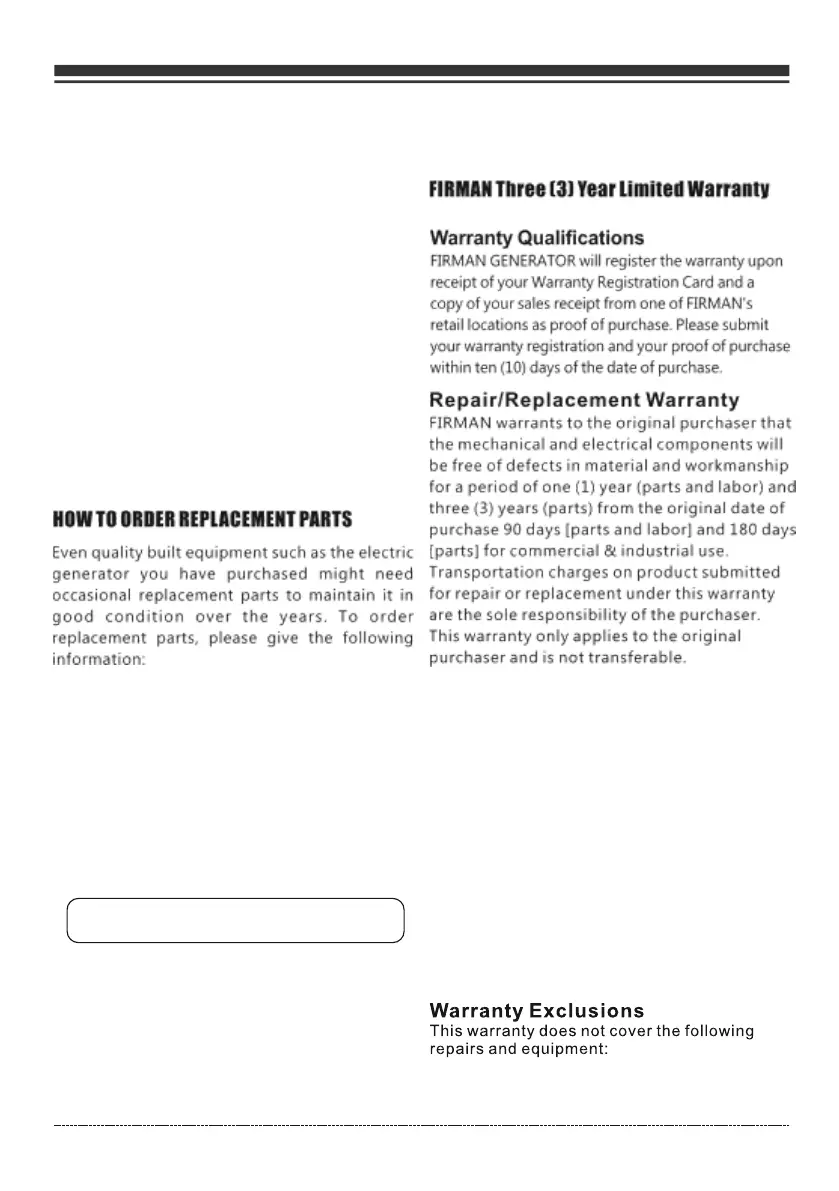 HOW TO ORDER REPLACEMENT PARTS

Even quality built equipment such as the electric generator you have purchased might need occasional replacement parts to maintain it in good condition over the years. To order replacement parts, please give the following information:

FIRMAN Three (3) Year Limited Warranty

Warranty Qualifications
FIRMAN GENERATOR will register the warranty upon receipt of your Warranty Registration Card and a copy of your sales receipt from one of FIRMAN's retail locations as proof of purchase. Please submit your warranty registration and your proof of purchase within ten (10) days of the date of purchase.

Repair/Replacement Warranty
FIRMAN warrants to the original purchaser that the mechanical and electrical components will be free of defects in material and workmanship for a period of one (1) year (parts and labor) and three (3) years (parts) from the original date of purchase 90 days [parts and labor] and 180 days [parts] for commercial & industrial use. Transportation charges on product submitted for repair or replacement under this warranty are the sole responsibility of the purchaser. This warranty only applies to the original purchaser and is not transferable.

Warranty Exclusions
This warranty does not cover the following repairs and equipment: